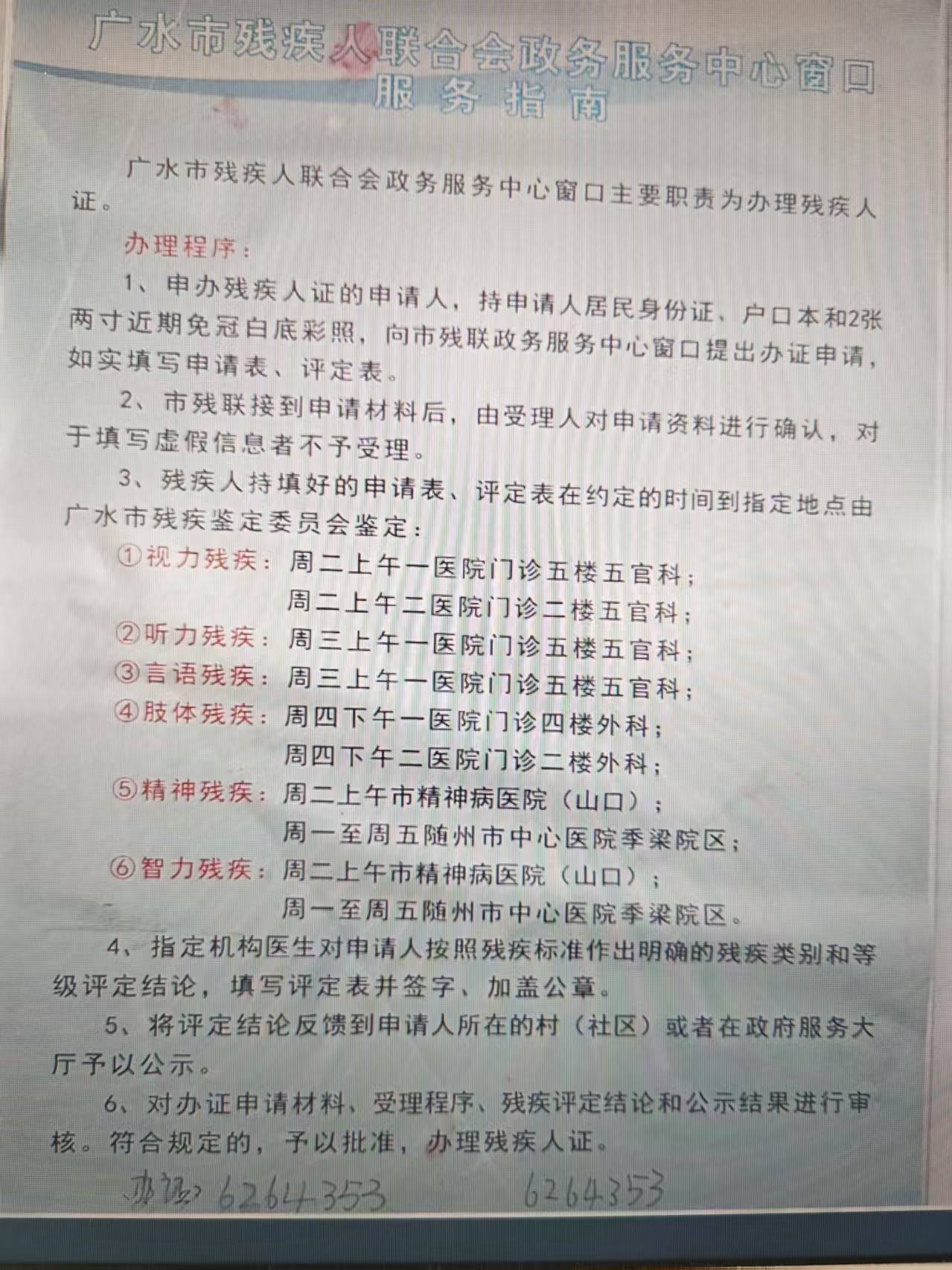 广水市残疾人联合会政务服务中心窗口
服务指南

广水市残疾人联合会政务服务中心窗口主要职责为办理残疾人证。

办理程序：

1、申办残疾人证的申请人，持申请人居民身份证、户口本和2张两寸近期免冠白底彩照，向市残联政务服务中心窗口提出办证申请，如实填写申请表、评定表。

2、市残联接到申请材料后，由受理人对申请资料进行确认，对于填写虚假信息者不予受理。

3、残疾人持填好的申请表、评定表在约定的时间到指定地点由广水市残疾鉴定委员会鉴定：

①视力残疾：周二上午一医院门诊五楼五官科；
周二上午二医院门诊二楼五官科；
②听力残疾：周三上午一医院门诊五楼五官科；
③言语残疾：周三上午一医院门诊五楼五官科；
④肢体残疾：周四下午一医院门诊四楼外科；
周四下午二医院门诊二楼外科；
⑤精神残疾：周二上午市精神病医院（山口）；
周一至周五随州市中心医院季梁院区；
⑥智力残疾：周二上午市精神病医院（山口）；
周一至周五随州市中心医院季梁院区。

4、指定机构医生对申请人按照残疾标准作出明确的残疾类别和等级评定结论，填写评定表并签字、加盖公章。

5、将评定结论反馈到申请人所在的村（社区）或者在政府服务大厅予以公示。

6、对办证申请材料、受理程序、残疾评定结论和公示结果进行审核。符合规定的，予以批准，办理残疾人证。

办证 6264353 6264353